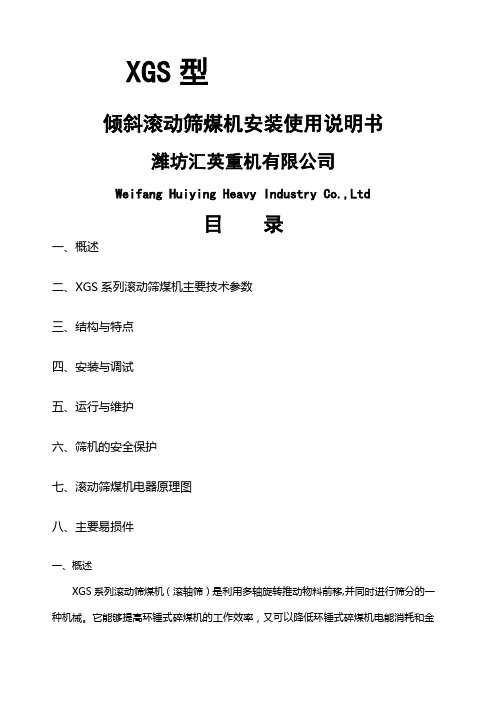 XGS 型

倾斜滚动筛煤机安装使用说明书

潍坊汇英重机有限公司

Weifang Huiying Heavy Industry Co.,Ltd

目　录

一、概述

二、XGS 系列滚动筛煤机主要技术参数

三、结构与特点

四、安装与调试

五、运行与维护

六、筛机的安全保护

七、滚动筛煤机电器原理图

八、主要易损件

一、概述

XGS 系列滚动筛煤机（滚轴筛）是利用多轴旋转推动物料前移,并同时进行筛分的一种机械。它能够提高环锤式碎煤机的工作效率，又可以降低环锤式碎煤机电能消耗和金